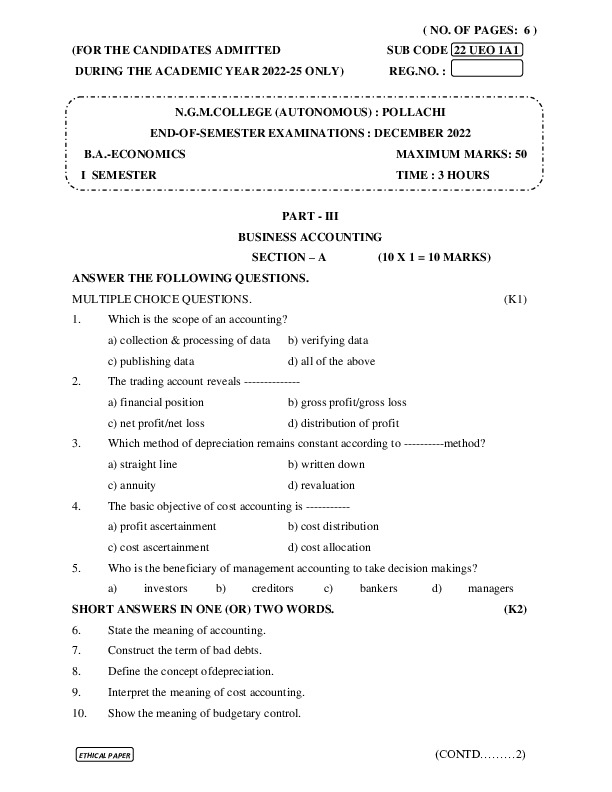 ( NO. OF PAGES: 6 )

(FOR THE CANDIDATES ADMITTED
DURING THE ACADEMIC YEAR 2022-25 ONLY)

SUB CODE 22 UEO 1A1
REG.NO. :

N.G.M.COLLEGE (AUTONOMOUS) : POLLACHI
END-OF-SEMESTER EXAMINATIONS : DECEMBER 2022

B.A.-ECONOMICS MAXIMUM MARKS: 50
I SEMESTER TIME : 3 HOURS

PART - III
BUSINESS ACCOUNTING
SECTION – A (10 X 1 = 10 MARKS)

ANSWER THE FOLLOWING QUESTIONS.

MULTIPLE CHOICE QUESTIONS. (K1)

1. Which is the scope of an accounting?
a) collection & processing of data b) verifying data
c) publishing data d) all of the above

2. The trading account reveals --------------
a) financial position b) gross profit/gross loss
c) net profit/net loss d) distribution of profit

3. Which method of depreciation remains constant according to ----------method?
a) straight line b) written down
c) annuity d) revaluation

4. The basic objective of cost accounting is -----------
a) profit ascertainment b) cost distribution
c) cost ascertainment d) cost allocation

5. Who is the beneficiary of management accounting to take decision makings?
a) investors b) creditors c) bankers d) managers

SHORT ANSWERS IN ONE (OR) TWO WORDS. (K2)

6. State the meaning of accounting.
7. Construct the term of bad debts.
8. Define the concept ofdepreciation.
9. Interpret the meaning of cost accounting.
10. Show the meaning of budgetary control.

ETHICAL PAPER

(CONTD………2)